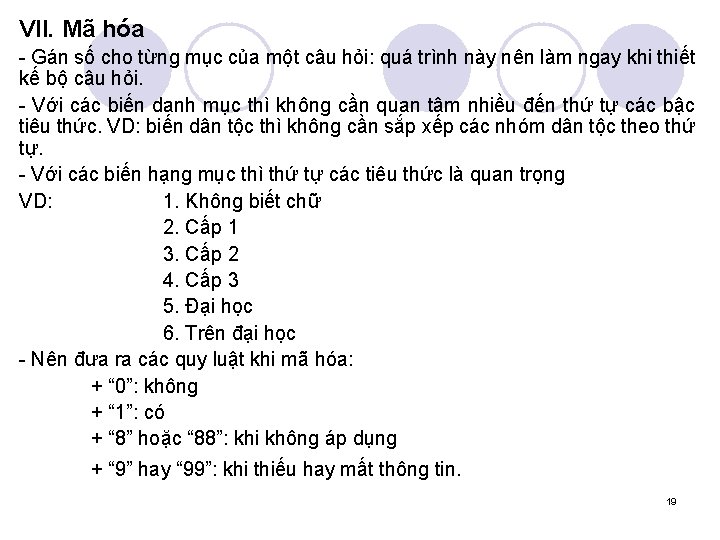 VII. Mã hóa

- Gán số cho từng mục của một câu hỏi: quá trình này nên làm ngay khi thiết kế bộ câu hỏi.

- Với các biến danh mục thì không cần quan tâm nhiều đến thứ tự các bậc tiêu thức. VD: biến dân tộc thì không cần sắp xếp các nhóm dân tộc theo thứ tự.

- Với các biến hạng mục thì thứ tự các tiêu thức là quan trọng

VD: 1. Không biết chữ
2. Cấp 1
3. Cấp 2
4. Cấp 3
5. Đại học
6. Trên đại học

- Nên đưa ra các quy luật khi mã hóa:
+ “0”: không
+ “1”: có
+ “8” hoặc “88”: khi không áp dụng
+ “9” hay “99”: khi thiếu hay mất thông tin.

19